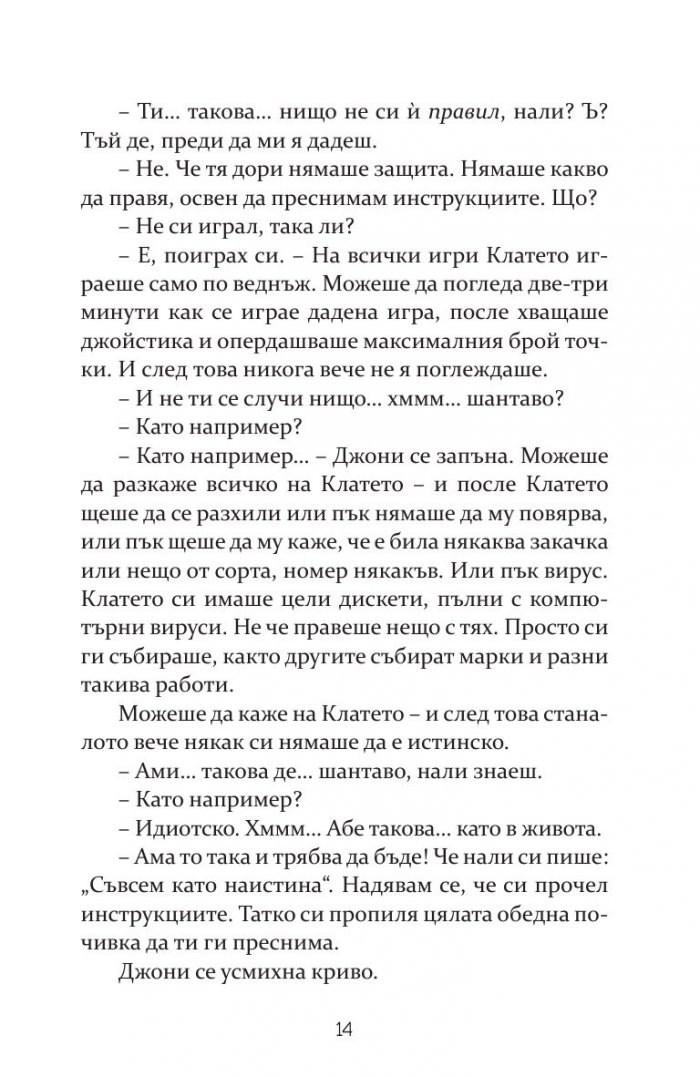 – Ти... такова... нищо не си ѝ правил, нали? Ъ? Тъй де, преди да ми я дадеш.

– Не. Че тя дори нямаше защита. Нямаше какво да правя, освен да преснимам инструкциите. Що?

– Не си играл, така ли?

– Е, поиграх си. – На всички игри Клатето играеше само по веднъж. Можеше да погледа две-три минути как се играе дадена игра, после хващаше джойстика и опердашваше максималния брой точки. И след това никога вече не я поглеждаше.

– И не ти се случи нищо... хммм... шантаво?

– Като например?

– Като например... – Джони се запъна. Можеше да разкаже всичко на Клатето – и после Клатето щеше да се разхили или пък нямаше да му повярва, или пък щеше да му каже, че е била някаква закачка или нещо от сорта, номер някакъв. Или пък вирус. Клатето си имаше цели дискети, пълни с компютърни вируси. Не че правеше нещо с тях. Просто си ги събираше, както другите събират марки и разни такива работи.

Можеше да каже на Клатето – и след това станалото вече някак си нямаше да е истинско.

– Ами... такова де... шантаво, нали знаеш.

– Като например?

– Идиотско. Хммм... Абе такова... като в живота.

– Ама то така и трябва да бъде! Че нали си пише: „Съвсем като наистина“. Надявам се, че си прочел инструкциите. Татко си пропиля цялата обедна почивка да ти ги преснима.

Джони се усмихна криво.

14